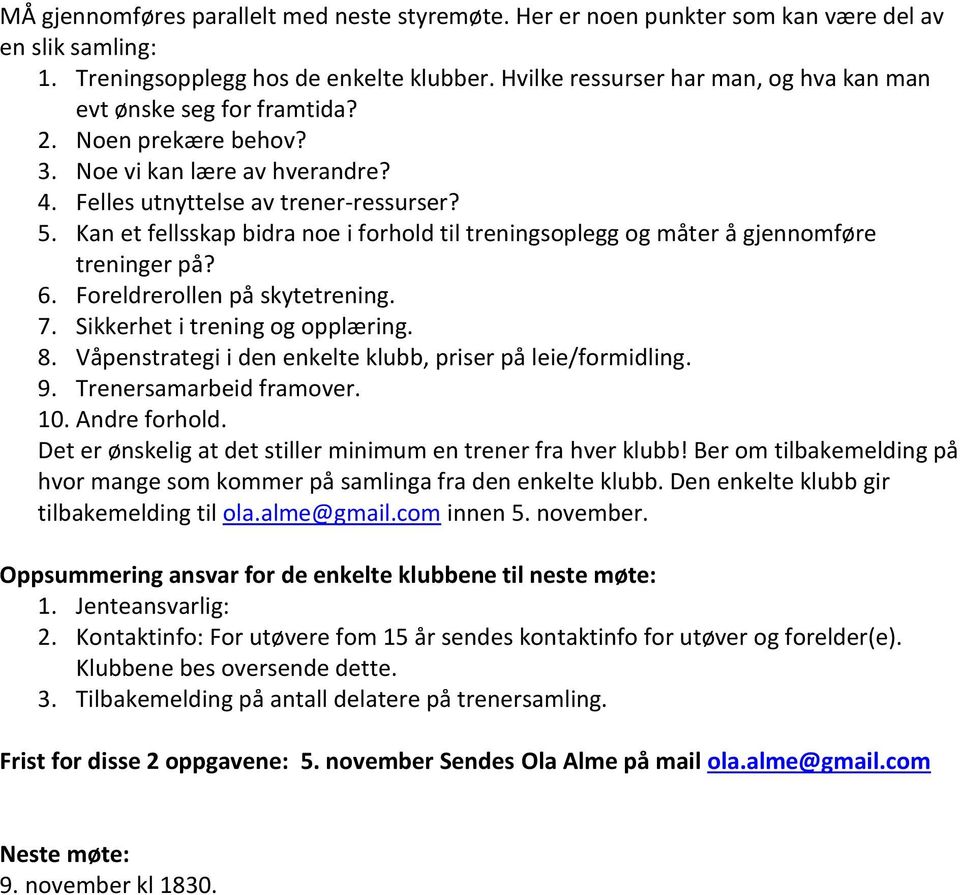 MÅ gjennomføres parallelt med neste styremøte. Her er noen punkter som kan være del av en slik samling:
1. Treningsopplegg hos de enkelte klubber. Hvilke ressurser har man, og hva kan man evt ønske seg for framtida?
2. Noen prekære behov?
3. Noe vi kan lære av hverandre?
4. Felles utnyttelse av trener-ressurser?
5. Kan et fellsskap bidra noe i forhold til treningsoplegg og måter å gjennomføre treninger på?
6. Foreldrerollen på skytetrening.
7. Sikkerhet i trening og opplæring.
8. Våpenstrategi i den enkelte klubb, priser på leie/formidling.
9. Trenersamarbeid framover.
10. Andre forhold.
Det er ønskelig at det stiller minimum en trener fra hver klubb! Ber om tilbakemelding på hvor mange som kommer på samlinga fra den enkelte klubb. Den enkelte klubb gir tilbakemelding til ola.alme@gmail.com innen 5. november.

Oppsummering ansvar for de enkelte klubbene til neste møte:
1. Jenteansvarlig:
2. Kontaktinfo: For utøvere fom 15 år sendes kontaktinfo for utøver og forelder(e). Klubbene bes oversende dette.
3. Tilbakemelding på antall delatere på trenersamling.

Frist for disse 2 oppgavene: 5. november Sendes Ola Alme på mail ola.alme@gmail.com

Neste møte:
9. november kl 1830.